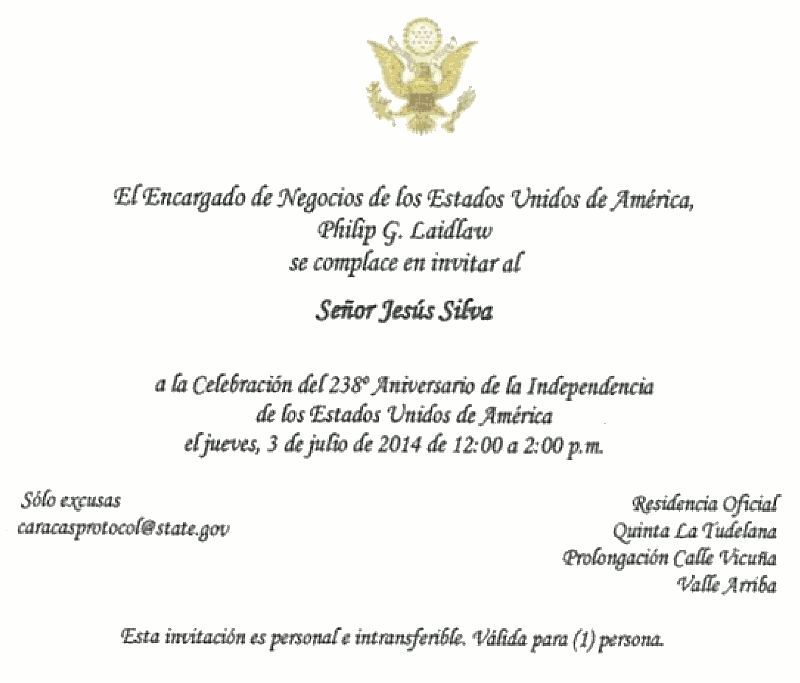 El Encargado de Negocios de los Estados Unidos de América,
Philip G. Laidlaw
se complace en invitar al

Señor Jesús Silva

a la Celebración del 238º Aniversario de la Independencia
de los Estados Unidos de América
el jueves, 3 de julio de 2014 de 12:00 a 2:00 p.m.

Sólo excusas
caracasprotocol@state.gov

Residencia Oficial
Quinta La Tudelana
Prolongación Calle Vicuña
Valle Arriba

Esta invitación es personal e intransferible. Válida para (1) persona.